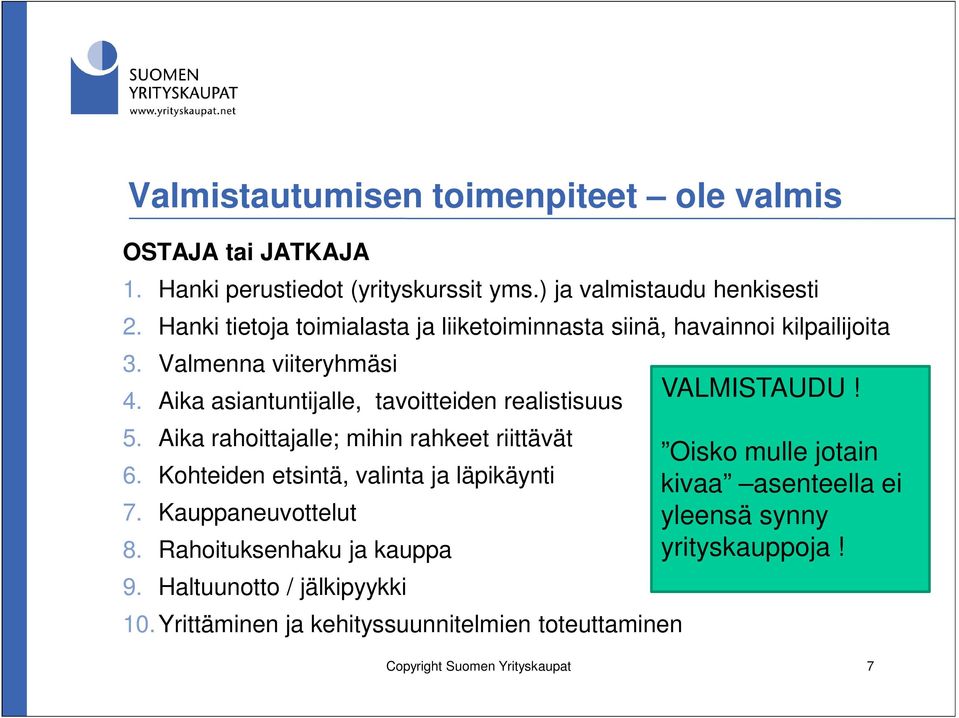 SUOMEN
YRITYSKAUPAT
www.yrityskaupat.net

Valmistautumisen toimenpiteet – ole valmis

OSTAJA tai JATKAJA
1. Hanki perustiedot (yrityskurssit yms.) ja valmistaudu henkisesti
2. Hanki tietoja toimialasta ja liiketoiminnasta siinä, havainnoi kilpailijoita
3. Valmenna viiteryhmäsi
4. Aika asiantuntijalle, tavoitteiden realistisuus
5. Aika rahoittajalle; mihin rahkeet riittävät
6. Kohteiden etsintä, valinta ja läpikäynti
7. Kauppaneuvottelut
8. Rahoituksenhaku ja kauppa
9. Haltuunotto / jälkipyykki
10. Yrittäminen ja kehityssuunnitelmien toteuttaminen

VALMISTAUDU !

”Oisko mulle jotain kivaa” –asenteella ei yleensä synny yrityskauppoja !

Copyright Suomen Yrityskaupat

7